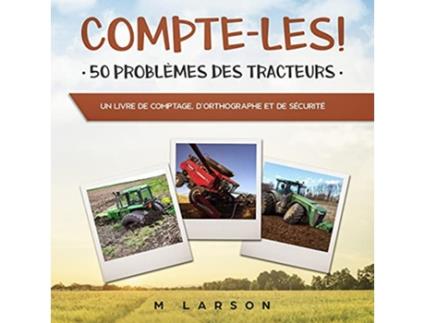 COMPTE-LES!
· 50 PROBLÈMES DES TRACTEURS ·

UN LIVRE DE COMPTAGE, D'ORTHOGRAPHE ET DE SÉCURITÉ

M LARSON